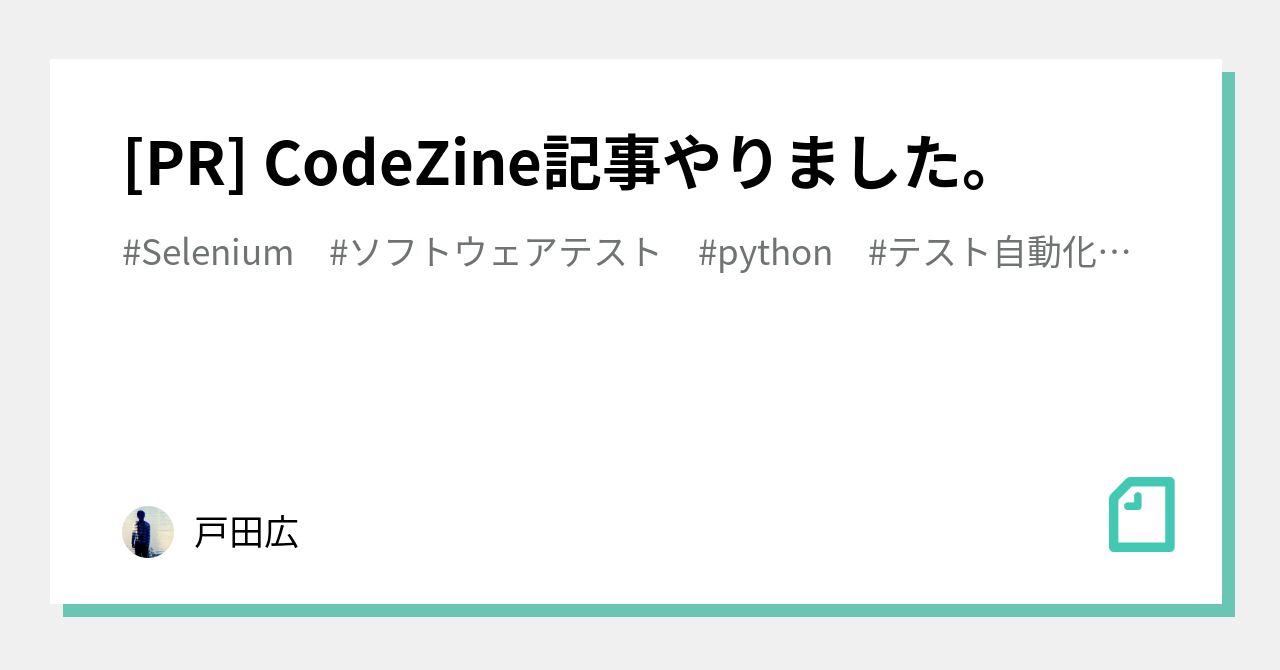 [PR] CodeZine記事やりました。

#Selenium　#ソフトウェアテスト　#python　#テスト自動化…

戸田広